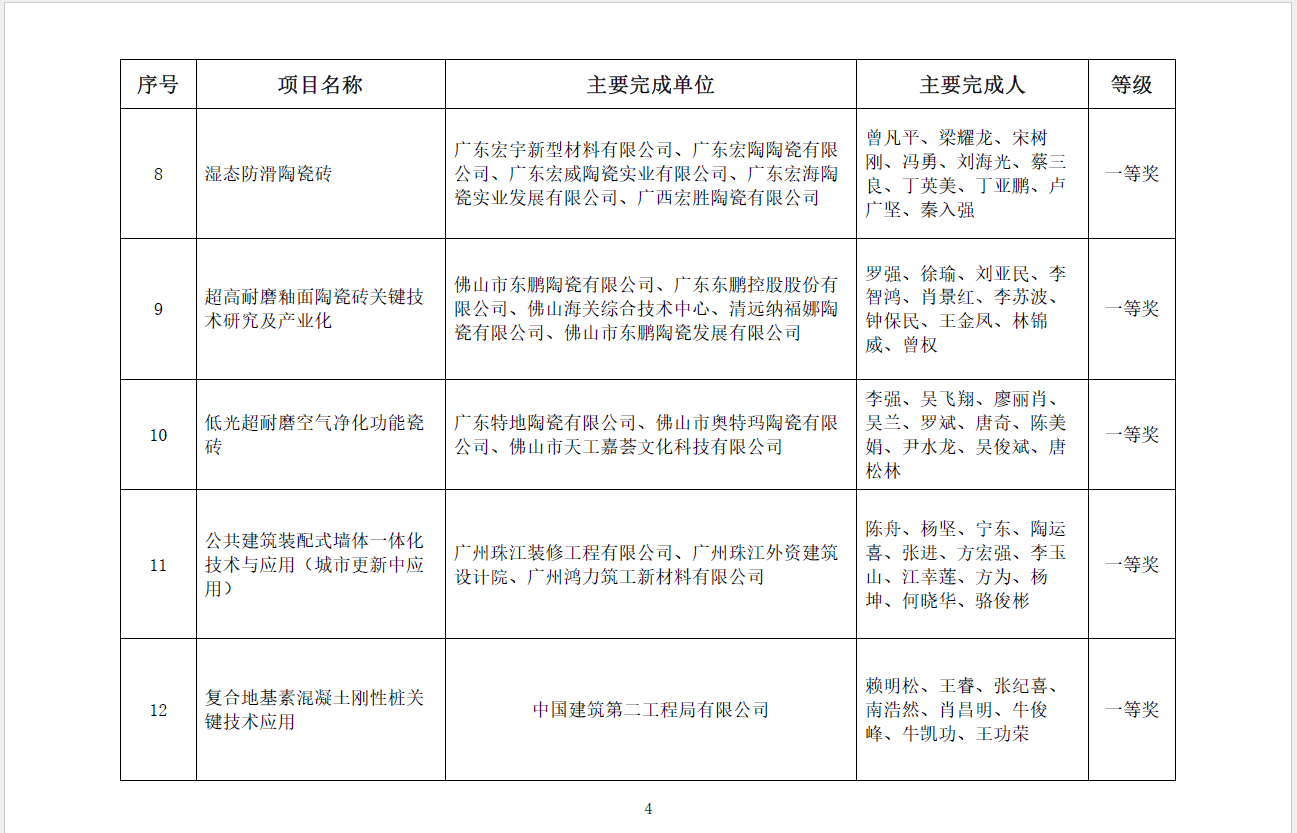 | 序号 | 项目名称 | 主要完成单位 | 主要完成人 | 等级 |
|---|---|---|---|---|
| 8 | 湿态防滑陶瓷砖 | 广东宏宇新型材料有限公司、广东宏陶陶瓷有限公司、广东宏威陶瓷实业有限公司、广东宏海陶瓷实业发展有限公司、广西宏胜陶瓷有限公司 | 曾凡平、梁耀龙、宋树刚、冯勇、刘海光、蔡三良、丁英美、丁亚鹏、卢广坚、秦入强 | 一等奖 |
| 9 | 超高耐磨釉面陶瓷砖关键技术研究及产业化 | 佛山市东鹏陶瓷有限公司、广东东鹏控股股份有限公司、佛山海关综合技术中心、清远纳福娜陶瓷有限公司、佛山市东鹏陶瓷发展有限公司 | 罗强、徐瑜、刘亚民、李智鸿、肖景红、李苏波、钟保民、王金凤、林锦威、曾权 | 一等奖 |
| 10 | 低光超耐磨空气净化功能瓷砖 | 广东特地陶瓷有限公司、佛山市奥特玛陶瓷有限公司、佛山市天工嘉荟文化科技有限公司 | 李强、吴飞翔、廖丽肖、吴兰、罗斌、唐奇、陈美娟、尹水龙、吴俊斌、唐松林 | 一等奖 |
| 11 | 公共建筑装配式墙体一体化技术与应用（城市更新中应用） | 广州珠江装修工程有限公司、广州珠江外资建筑设计院、广州鸿力筑工新材料有限公司 | 陈舟、杨坚、宁东、陶运喜、张进、方宏强、李玉山、江幸莲、方为、杨坤、何晓华、骆俊彬 | 一等奖 |
| 12 | 复合地基素混凝土刚性桩关键技术应用 | 中国建筑第二工程局有限公司 | 赖明松、王睿、张纪喜、南浩然、肖昌明、牛俊峰、牛凯功、王功荣 | 一等奖 |

4